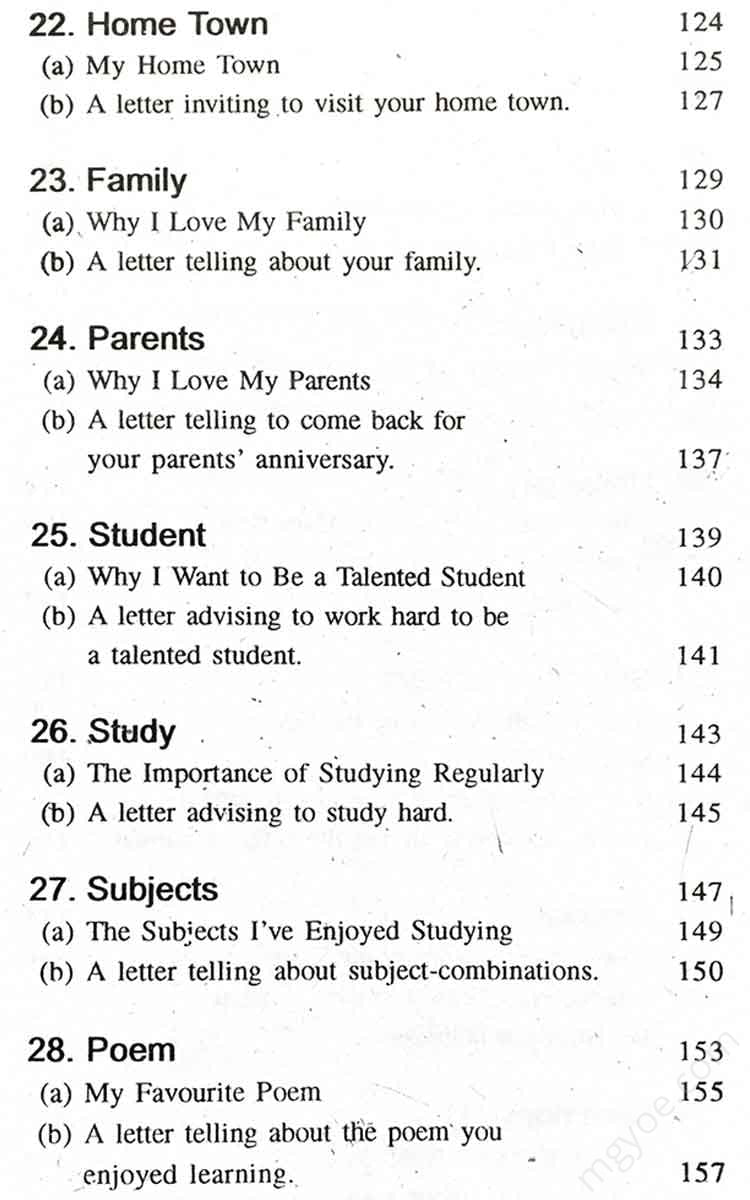 22. Home Town 124
(a) My Home Town 125
(b) A letter inviting to visit your home town. 127

23. Family 129
(a) Why I Love My Family 130
(b) A letter telling about your family. 131

24. Parents 133
(a) Why I Love My Parents 134
(b) A letter telling to come back for your parents' anniversary. 137

25. Student 139
(a) Why I Want to Be a Talented Student 140
(b) A letter advising to work hard to be a talented student. 141

26. Study 143
(a) The Importance of Studying Regularly 144
(b) A letter advising to study hard. 145

27. Subjects 147
(a) The Subjects I've Enjoyed Studying 149
(b) A letter telling about subject-combinations. 150

28. Poem 153
(a) My Favourite Poem 155
(b) A letter telling about the poem you enjoyed learning. 157

mgyoe.com